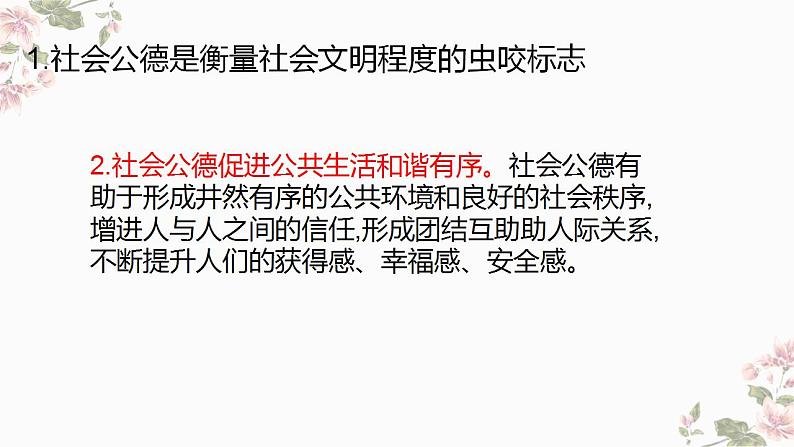 1.社会公德是衡量社会文明程度的虫咬标志

2.社会公德促进公共生活和谐有序。社会公德有助于形成井然有序的公共环境和良好的社会秩序，增进人与人之间的信任,形成团结互助助人际关系，不断提升人们的获得感、幸福感、安全感。